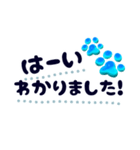 はーい
わかりました!